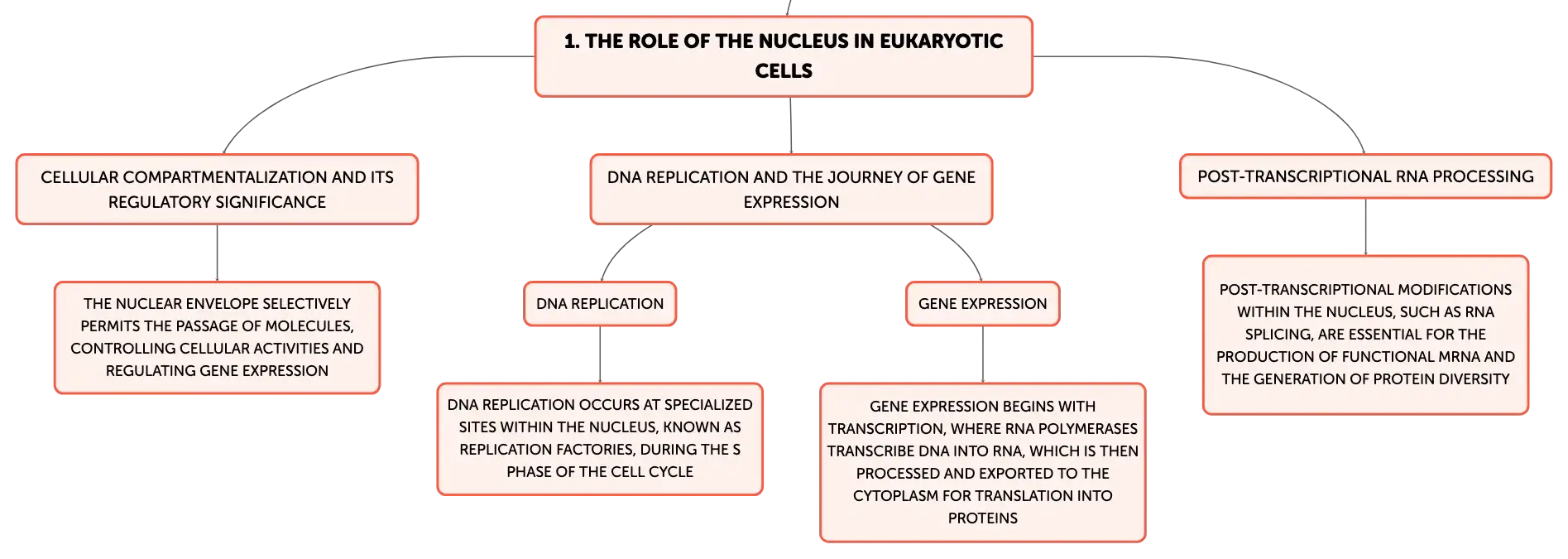 1. THE ROLE OF THE NUCLEUS IN EUKARYOTIC CELLS

CELLULAR COMPARTMENTALIZATION AND ITS REGULATORY SIGNIFICANCE

THE NUCLEAR ENVELOPE SELECTIVELY PERMITS THE PASSAGE OF MOLECULES, CONTROLLING CELLULAR ACTIVITIES AND REGULATING GENE EXPRESSION

DNA REPLICATION AND THE JOURNEY OF GENE EXPRESSION

DNA REPLICATION

DNA REPLICATION OCCURS AT SPECIALIZED SITES WITHIN THE NUCLEUS, KNOWN AS REPLICATION FACTORIES, DURING THE S PHASE OF THE CELL CYCLE

GENE EXPRESSION

GENE EXPRESSION BEGINS WITH TRANSCRIPTION, WHERE RNA POLYMERASES TRANSCRIBE DNA INTO RNA, WHICH IS THEN PROCESSED AND EXPORTED TO THE CYTOPLASM FOR TRANSLATION INTO PROTEINS

POST-TRANSCRIPTIONAL RNA PROCESSING

POST-TRANSCRIPTIONAL MODIFICATIONS WITHIN THE NUCLEUS, SUCH AS RNA SPLICING, ARE ESSENTIAL FOR THE PRODUCTION OF FUNCTIONAL MRNA AND THE GENERATION OF PROTEIN DIVERSITY